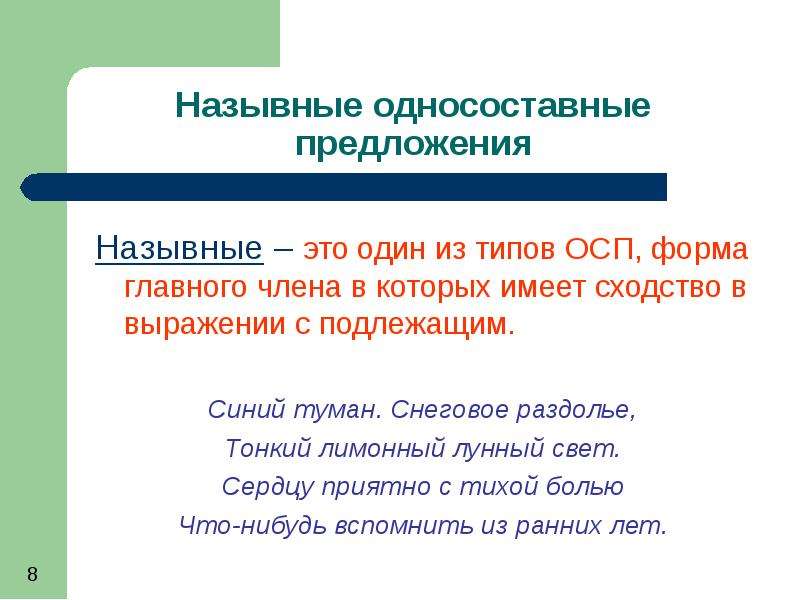 Назывные односоставные предложения

Назывные – это один из типов ОСП, форма главного члена в которых имеет сходство в выражении с подлежащим.

Синий туман. Снеговое раздолье,
Тонкий лимонный лунный свет.
Сердцу приятно с тихой болью
Что-нибудь вспомнить из ранних лет.

8